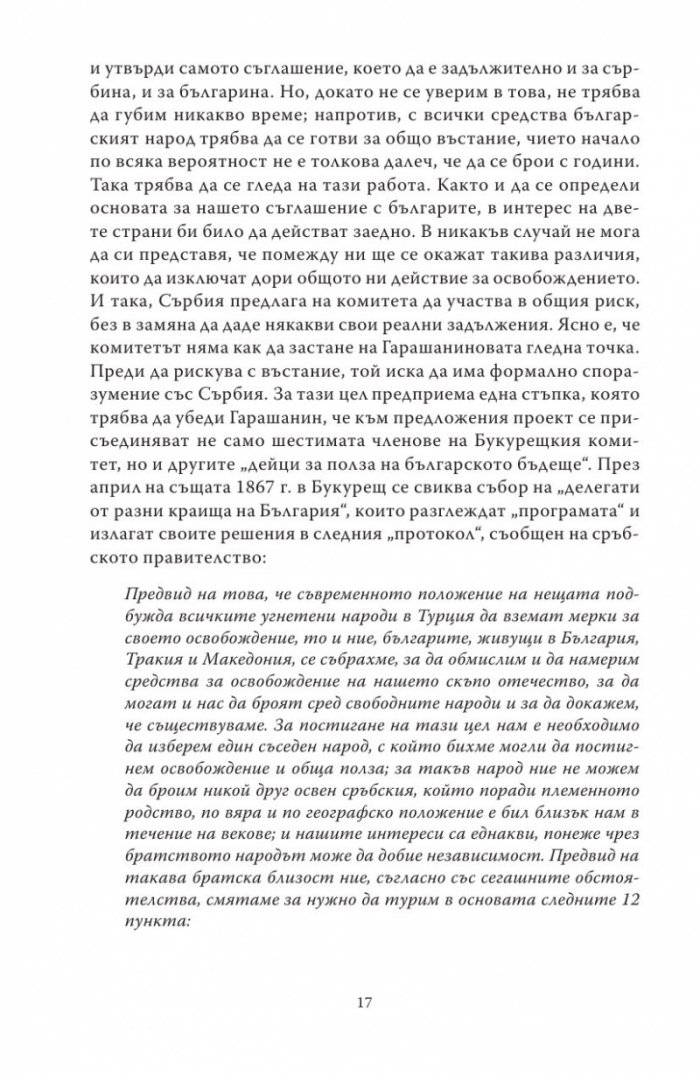 и утвърди самото съглашение, което да е задължително и за сърбина, и за българина. Но, докато не се уверим в това, не трябва да губим никакво време; напротив, с всички средства българският народ трябва да се готви за общо въстание, чието начало по всяка вероятност не е толкова далеч, че да се брои с години. Така трябва да се гледа на тази работа. Както и да се определи основата за нашето съглашение с българите, в интерес на двете страни би било да действат заедно. В никакъв случай не мога да си представя, че помежду ни ще се окажат такива различия, които да изключат дори общото ни действие за освобождението.

И така, Сърбия предлага на комитета да участва в общия риск, без в замяна да даде някакви свои реални задължения. Ясно е, че комитетът няма как да застане на Гарашаниновата гледна точка. Преди да рискува с въстание, той иска да има формално споразумение със Сърбия. За тази цел предприема една стъпка, която трябва да убеди Гарашанин, че към предложения проект се присъединяват не само шестимата членове на Букурещкия комитет, но и другите „дейци за полза на българското бъдеще“. През април на същата 1867 г. в Букурещ се свиква събор на „делегати от разни краища на България“, които разглеждат „програмата“ и излагат своите решения в следния „протокол“, съобщен на сръбското правителство:

Предвид на това, че съвременното положение на нещата подбужда всичките угнетени народи в Турция да вземат мерки за своето освобождение, то и ние, българите, живущи в България, Тракия и Македония, се събрахме, за да обмислим и да намерим средства за освобождение на нашето скъпо отечество, за да могат и нас да броят сред свободните народи и за да докажем, че съществуваме. За постигане на тази цел нам е необходимо да изберем един съседен народ, с който бихме могли да постигнем освобождение и обща полза; за такъв народ ние не можем да броим никой друг освен сръбския, който поради племенното родство, по вяра и по географско положение е бил близък нам в течение на векове; и нашите интереси са еднакви, понеже чрез братството народът може да добие независимост. Предвид на такава братска близост ние, съгласно със сегашните обстоятелства, смятаме за нужно да турим в основата следните 12 пункта:

17